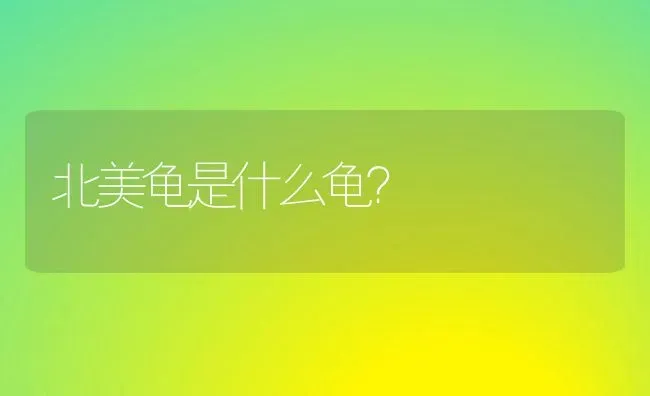 北美龟是什么龟?